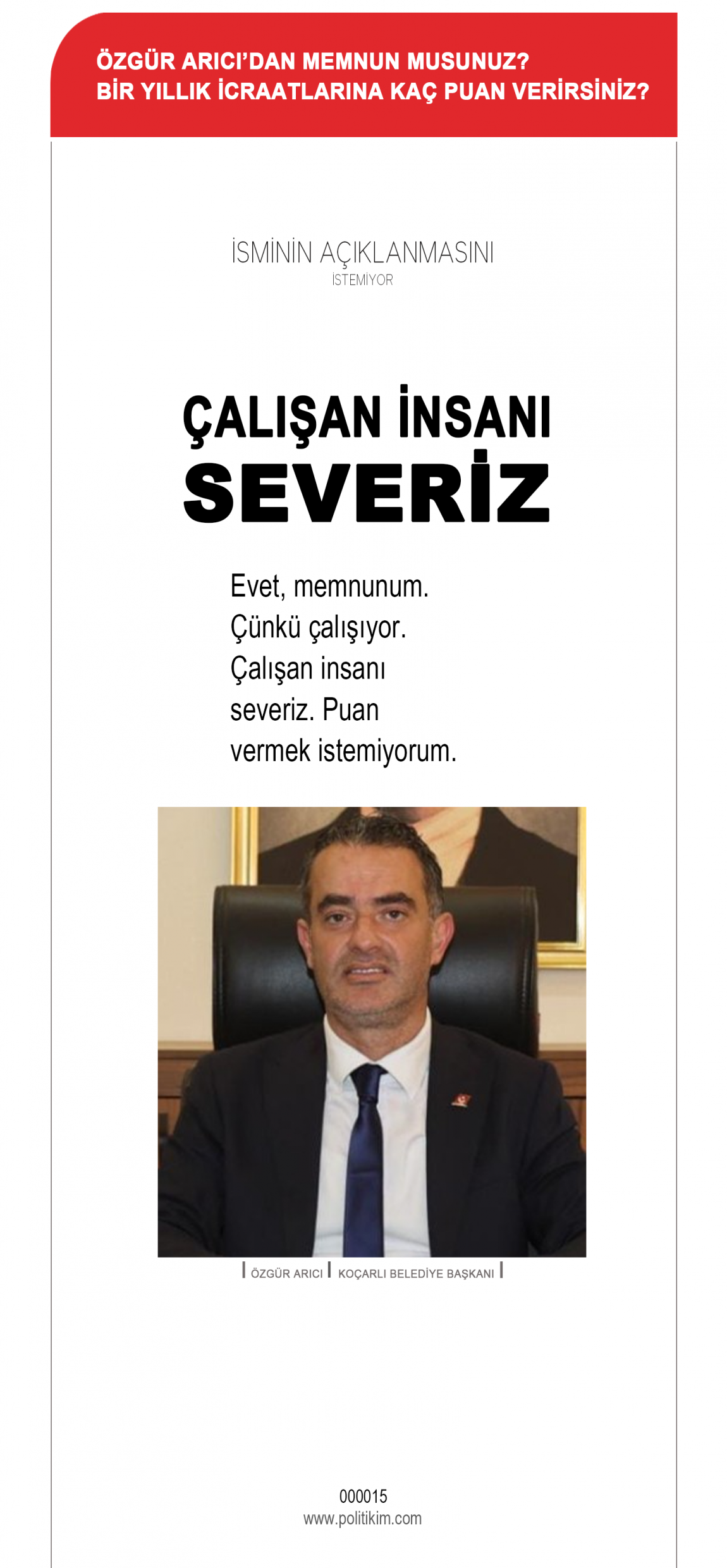 ÖZGÜR ARICI'DAN MEMNUN MUSUNUZ?
BİR YILLIK İCRAATLARINA KAÇ PUAN VERİRSİNİZ?

İSMİNİN AÇIKLANMASINI
İSTEMİYOR

ÇALIŞAN İNSANI
SEVERİZ

Evet, memnunum. Çünkü çalışıyor. Çalışan insanı severiz. Puan vermek istemiyorum.

ÖZGÜR ARICI | KOÇARLI BELEDİYE BAŞKANI

000015
www.politikim.com